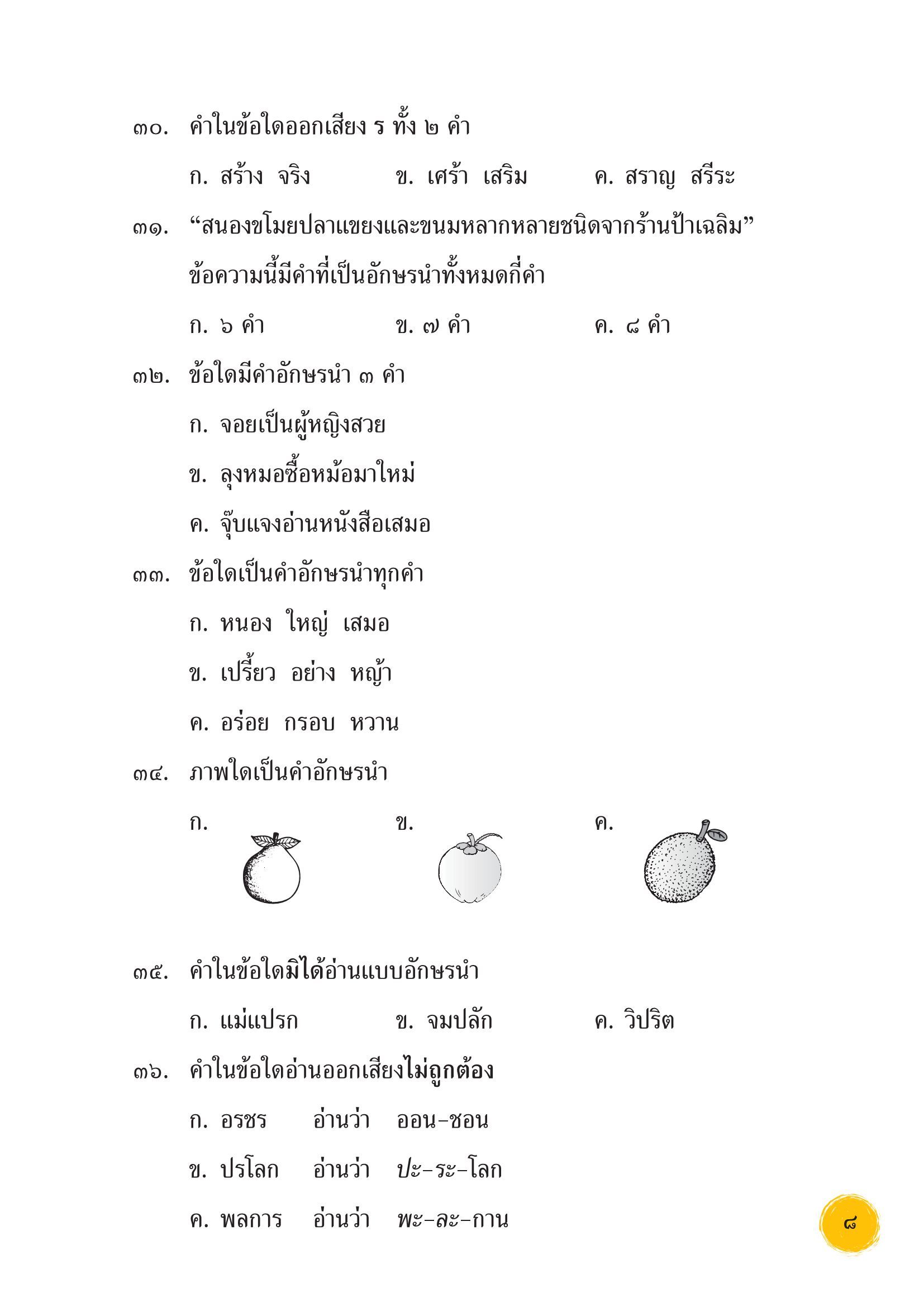 ๓๐. คำในข้อใดออกเสียง ร ทั้ง ๒ คำ

ก. สร้าง จริง ข. เศร้า เสริม ค. สราญ สรีระ

๓๑. “สนองขโมยปลาแขยงและขนมหลากหลายชนิดจากร้านป้าเฉลิม” ข้อความนี้มีคำที่เป็นอักษรนำทั้งหมดกี่คำ

ก. ๖ คำ ข. ๗ คำ ค. ๘ คำ

๓๒. ข้อใดมีคำอักษรนำ ๓ คำ

ก. จอยเป็นผู้หญิงสวย

ข. ลุงหมอซื้อหม้อมาใหม่

ค. จุ๊บแจงอ่านหนังสือเสมอ

๓๓. ข้อใดเป็นคำอักษรนำทุกคำ

ก. หนอง ใหญ่ เสมอ

ข. เปรี้ยว อย่าง หญ้า

ค. อร่อย กรอบ หวาน

๓๔. ภาพใดเป็นคำอักษรนำ

ก. ข. ค.

๓๕. คำในข้อใดมิได้อ่านแบบอักษรนำ

ก. แม่แปรก ข. จมปลัก ค. วิปริต

๓๖. คำในข้อใดอ่านออกเสียงไม่ถูกต้อง

ก. อรชร อ่านว่า ออน-ชอน

ข. ปรโลก อ่านว่า ปะ-ระ-โลก

ค. พลการ อ่านว่า พะ-ละ-กาน

๘